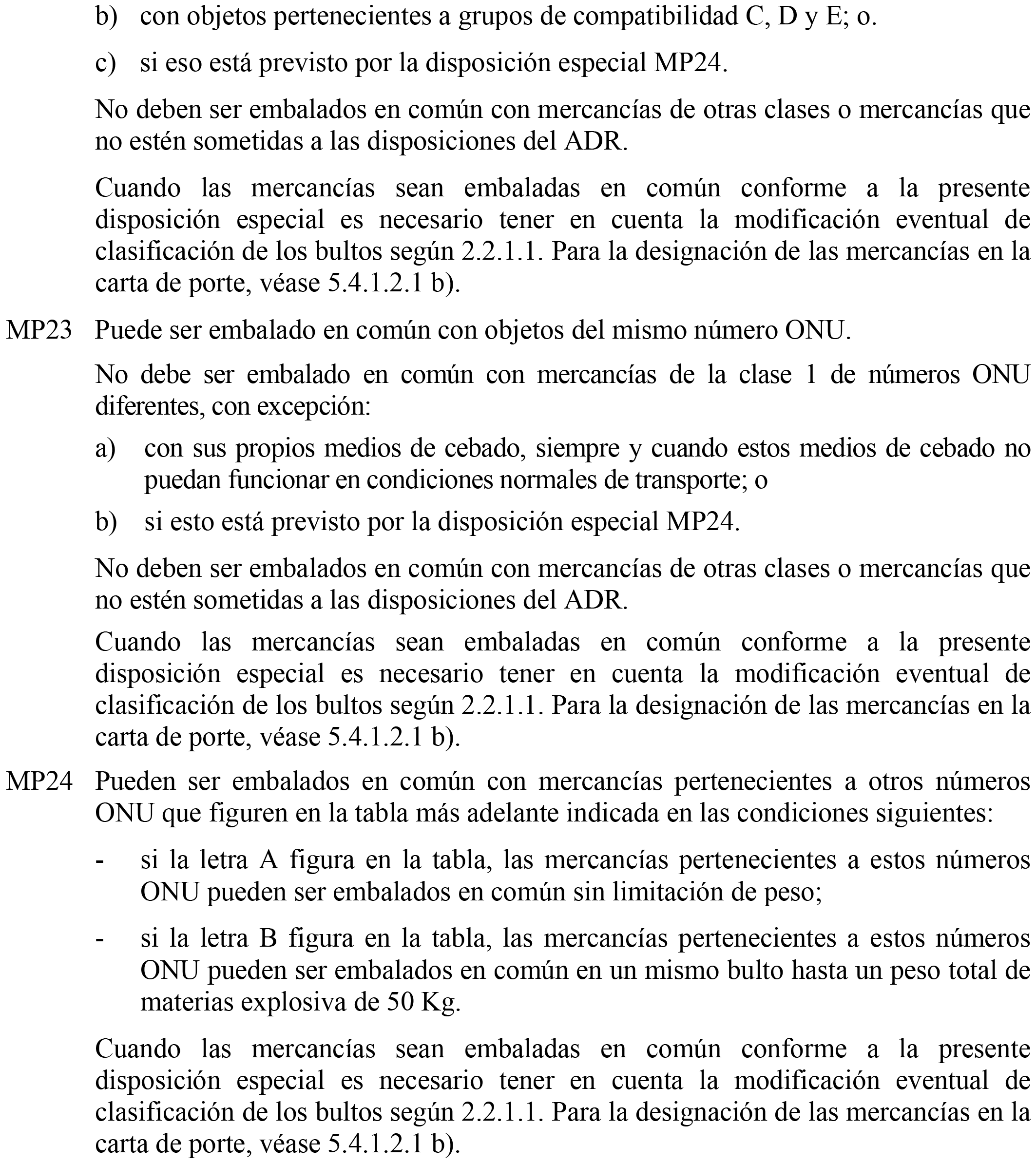 b) con objetos pertenecientes a grupos de compatibilidad C, D y E; o.

c) si eso está previsto por la disposición especial MP24.

No deben ser embalados en común con mercancías de otras clases o mercancías que no estén sometidas a las disposiciones del ADR.

Cuando las mercancías sean embaladas en común conforme a la presente disposición especial es necesario tener en cuenta la modificación eventual de clasificación de los bultos según 2.2.1.1. Para la designación de las mercancías en la carta de porte, véase 5.4.1.2.1 b).

MP23 Puede ser embalado en común con objetos del mismo número ONU.

No debe ser embalado en común con mercancías de la clase 1 de números ONU diferentes, con excepción:

a) con sus propios medios de cebado, siempre y cuando estos medios de cebado no puedan funcionar en condiciones normales de transporte; o

b) si esto está previsto por la disposición especial MP24.

No deben ser embalados en común con mercancías de otras clases o mercancías que no estén sometidas a las disposiciones del ADR.

Cuando las mercancías sean embaladas en común conforme a la presente disposición especial es necesario tener en cuenta la modificación eventual de clasificación de los bultos según 2.2.1.1. Para la designación de las mercancías en la carta de porte, véase 5.4.1.2.1 b).

MP24 Pueden ser embalados en común con mercancías pertenecientes a otros números ONU que figuren en la tabla más adelante indicada en las condiciones siguientes:

- si la letra A figura en la tabla, las mercancías pertenecientes a estos números ONU pueden ser embalados en común sin limitación de peso;

- si la letra B figura en la tabla, las mercancías pertenecientes a estos números ONU pueden ser embalados en común en un mismo bulto hasta un peso total de materias explosiva de 50 Kg.

Cuando las mercancías sean embaladas en común conforme a la presente disposición especial es necesario tener en cuenta la modificación eventual de clasificación de los bultos según 2.2.1.1. Para la designación de las mercancías en la carta de porte, véase 5.4.1.2.1 b).